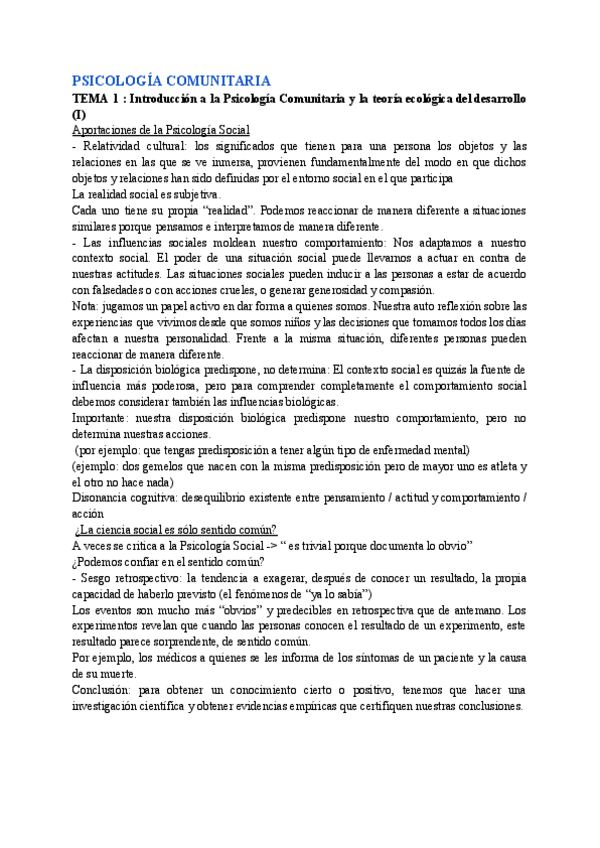 PSICOLOGÍA COMUNITARIA

TEMA 1 : Introducción a la Psicología Comunitaria y la teoría ecológica del desarrollo (I)

Aportaciones de la Psicología Social

- Relatividad cultural: los significados que tienen para una persona los objetos y las relaciones en las que se ve inmersa, provienen fundamentalmente del modo en que dichos objetos y relaciones han sido definidas por el entorno social en el que participa

La realidad social es subjetiva.

Cada uno tiene su propia "realidad". Podemos reaccionar de manera diferente a situaciones similares porque pensamos e interpretamos de manera diferente.

- Las influencias sociales moldean nuestro comportamiento: Nos adaptamos a nuestro contexto social. El poder de una situación social puede llevarnos a actuar en contra de nuestras actitudes. Las situaciones sociales pueden inducir a las personas a estar de acuerdo con falsedades o con acciones crueles, o generar generosidad y compasión.

Nota: jugamos un papel activo en dar forma a quienes somos. Nuestra auto reflexión sobre las experiencias que vivimos desde que somos niños y las decisiones que tomamos todos los días afectan a nuestra personalidad. Frente a la misma situación, diferentes personas pueden reaccionar de manera diferente.

- La disposición biológica predispone, no determina: El contexto social es quizás la fuente de influencia más poderosa, pero para comprender completamente el comportamiento social debemos considerar también las influencias biológicas.

Importante: nuestra disposición biológica predispone nuestro comportamiento, pero no determina nuestras acciones.

(por ejemplo: que tengas predisposición a tener algún tipo de enfermedad mental)

(ejemplo: dos gemelos que nacen con la misma predisposición pero de mayor uno es atleta y el otro no hace nada)

Disonancia cognitiva: desequilibrio existente entre pensamiento / actitud y comportamiento / acción

¿La ciencia social es sólo sentido común?

A veces se critica a la Psicología Social -> " es trivial porque documenta lo obvio"

¿Podemos confiar en el sentido común?

- Sesgo retrospectivo: la tendencia a exagerar, después de conocer un resultado, la propia capacidad de haberlo previsto (el fenómenos de "ya lo sabía")

Los eventos son mucho más "obvios" y predecibles en retrospectiva que de antemano. Los experimentos revelan que cuando las personas conocen el resultado de un experimento, este resultado parece sorprendente, de sentido común.

Por ejemplo, los médicos a quienes se les informa de los síntomas de un paciente y la causa de su muerte.

Conclusión: para obtener un conocimiento cierto o positivo, tenemos que hacer una investigación científica y obtener evidencias empíricas que certifiquen nuestras conclusiones.